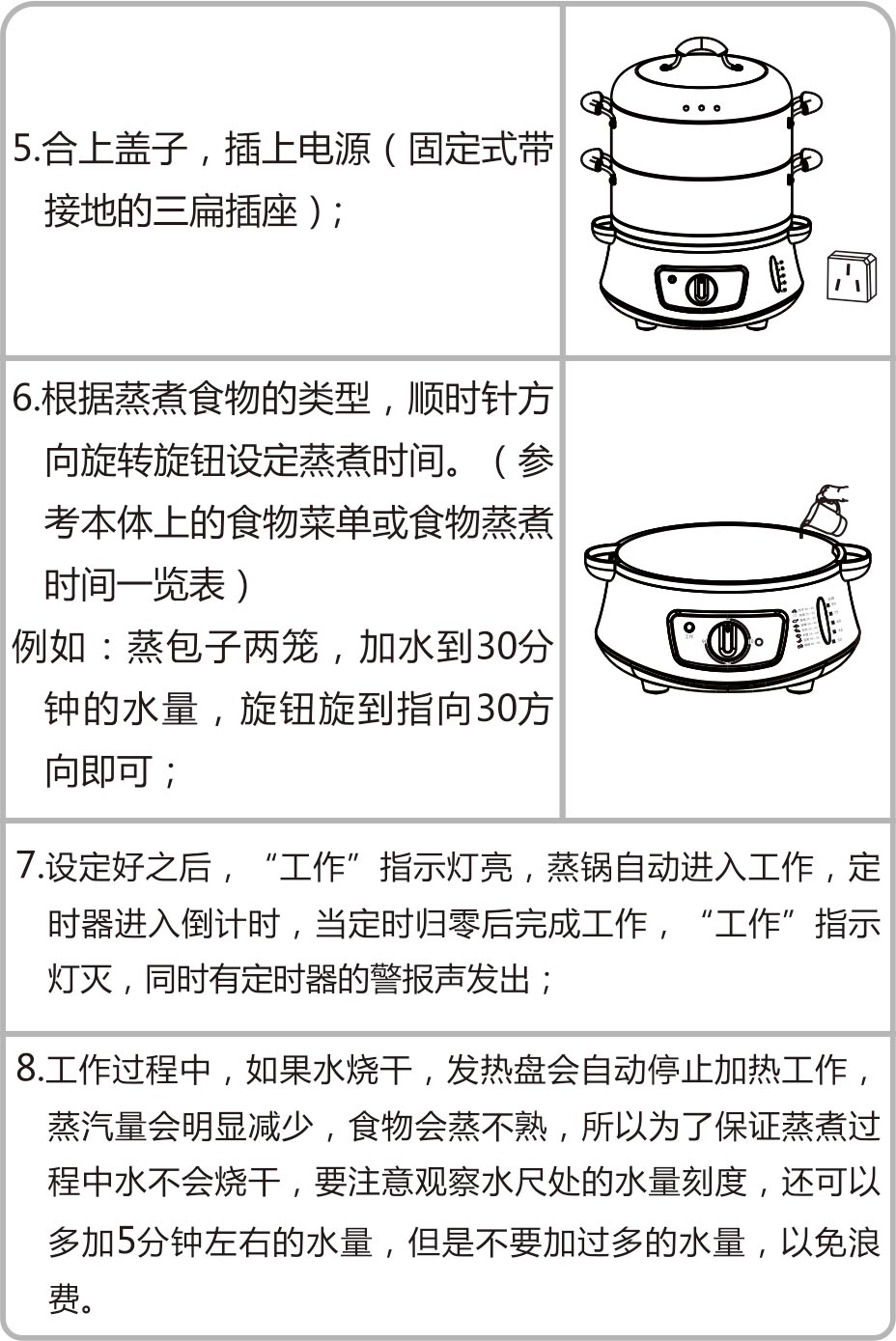 5.合上盖子，插上电源（固定式带接地的三扁插座）；

6.根据蒸煮食物的类型，顺时针方向旋转旋钮设定蒸煮时间。（参考本体上的食物菜单或食物蒸煮时间一览表）
例如：蒸包子两笼，加水到30分钟的水量，旋钮旋到指向30方向即可；

7.设定好之后，“工作”指示灯亮，蒸锅自动进入工作，定时器进入倒计时，当定时归零后完成工作，“工作”指示灯灭，同时有定时器的警报声发出；

8.工作过程中，如果水烧干，发热盘会自动停止加热工作，蒸汽量会明显减少，食物会蒸不熟，所以为了保证蒸煮过程中水不会烧干，要注意观察水尺处的水量刻度，还可以多加5分钟左右的水量，但是不要加过多的水量，以免浪费。